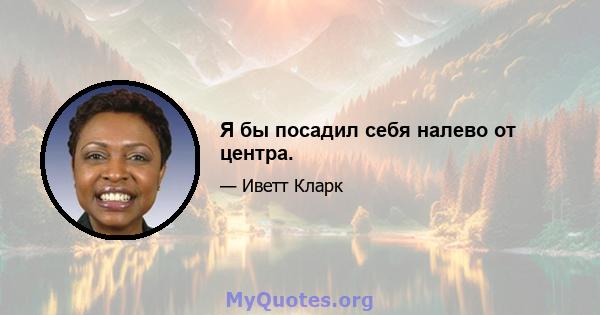 Я бы посадил себя налево от центра.

— Иветт Кларк

MyQuotes.org